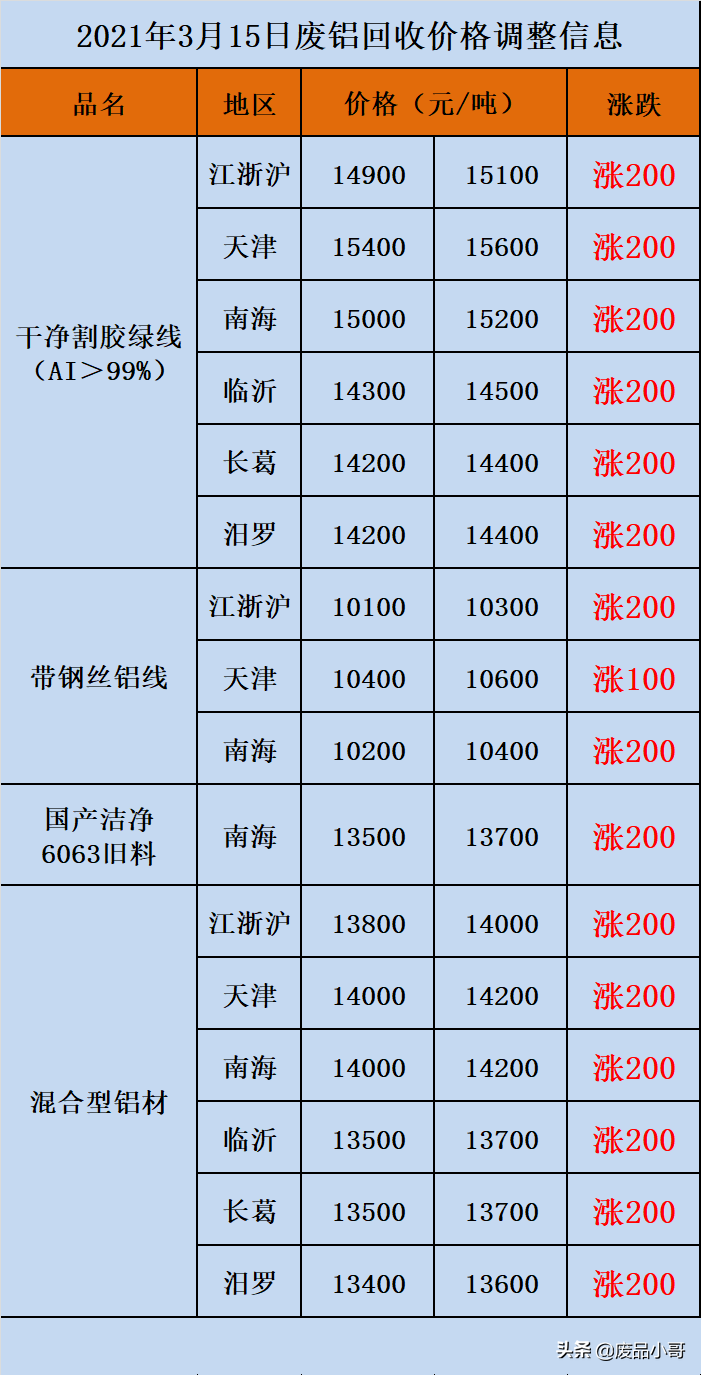 2021年3月15日废铝回收价格调整信息

| 品名 | 地区 | 价格（元/吨） | | 涨跌 |
|---|---|---|---|---|
| 干净割胶绿线（AI＞99%） | 江浙沪 | 14900 | 15100 | 涨200 |
| | 天津 | 15400 | 15600 | 涨200 |
| | 南海 | 15000 | 15200 | 涨200 |
| | 临沂 | 14300 | 14500 | 涨200 |
| | 长葛 | 14200 | 14400 | 涨200 |
| | 汨罗 | 14200 | 14400 | 涨200 |
| 带钢丝铝线 | 江浙沪 | 10100 | 10300 | 涨200 |
| | 天津 | 10400 | 10600 | 涨100 |
| | 南海 | 10200 | 10400 | 涨200 |
| 国产洁净6063旧料 | 南海 | 13500 | 13700 | 涨200 |
| 混合型铝材 | 江浙沪 | 13800 | 14000 | 涨200 |
| | 天津 | 14000 | 14200 | 涨200 |
| | 南海 | 14000 | 14200 | 涨200 |
| | 临沂 | 13500 | 13700 | 涨200 |
| | 长葛 | 13500 | 13700 | 涨200 |
| | 汨罗 | 13400 | 13600 | 涨200 |

头条 @废品小哥